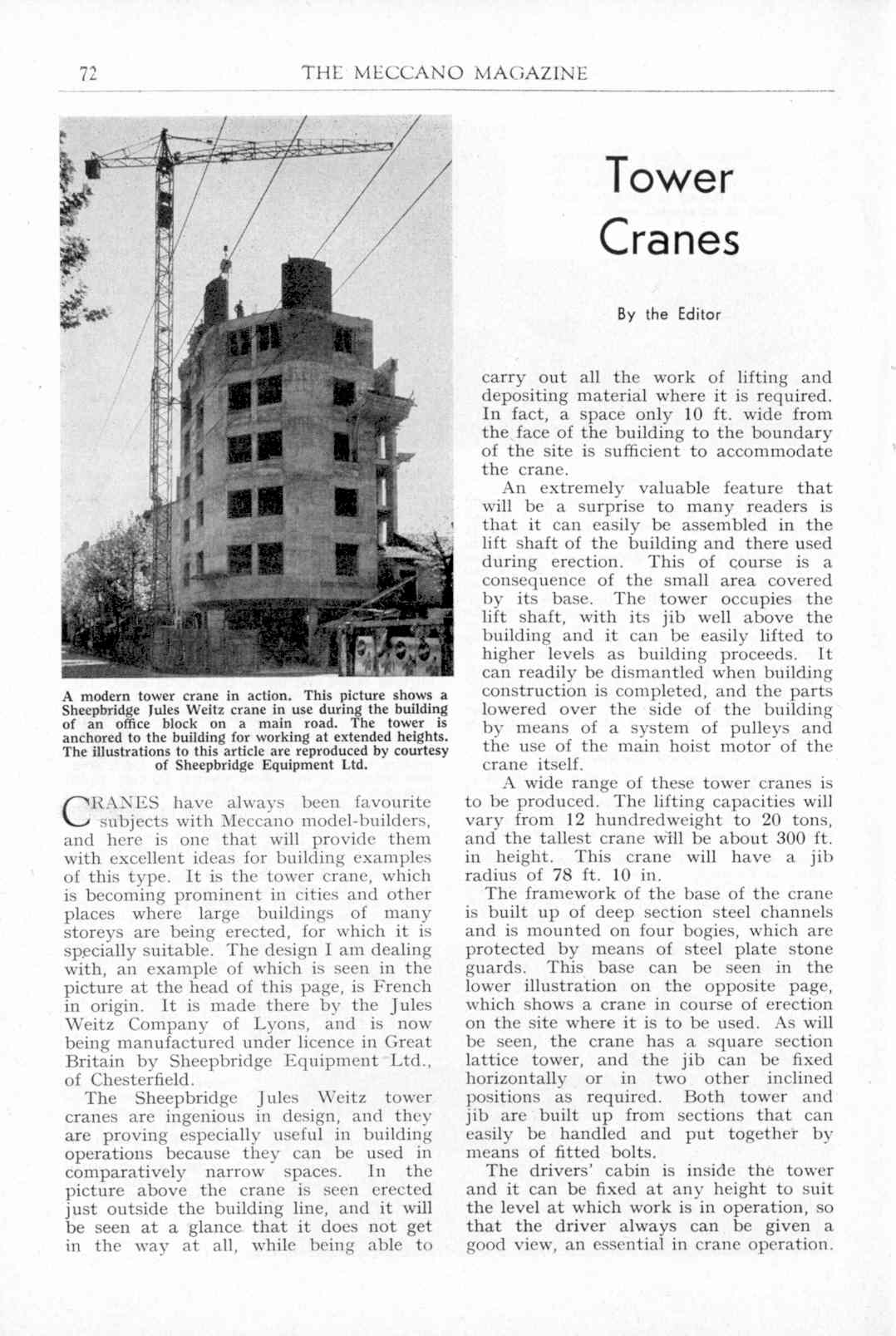 72 THE MECCANO MAGAZINE

Tower Cranes

By the Editor

A modern tower crane in action. This picture shows a Sheepbridge Jules Weitz crane in use during the building of an office block on a main road. The tower is anchored to the building for working at extended heights. The illustrations to this article are reproduced by courtesy of Sheepbridge Equipment Ltd.

CRANES have always been favourite subjects with Meccano model-builders, and here is one that will provide them with excellent ideas for building examples of this type. It is the tower crane, which is becoming prominent in cities and other places where large buildings of many storeys are being erected, for which it is specially suitable. The design I am dealing with, an example of which is seen in the picture at the head of this page, is French in origin. It is made there by the Jules Weitz Company of Lyons, and is now being manufactured under licence in Great Britain by Sheepbridge Equipment Ltd., of Chesterfield.

The Sheepbridge Jules Weitz tower cranes are ingenious in design, and they are proving especially useful in building operations because they can be used in comparatively narrow spaces. In the picture above the crane is seen erected just outside the building line, and it will be seen at a glance that it does not get in the way at all, while being able to carry out all the work of lifting and depositing material where it is required. In fact, a space only 10 ft. wide from the face of the building to the boundary of the site is sufficient to accommodate the crane.

An extremely valuable feature that will be a surprise to many readers is that it can easily be assembled in the lift shaft of the building and there used during erection. This of course is a consequence of the small area covered by its base. The tower occupies the lift shaft, with its jib well above the building and it can be easily lifted to higher levels as building proceeds. It can readily be dismantled when building construction is completed, and the parts lowered over the side of the building by means of a system of pulleys and the use of the main hoist motor of the crane itself.

A wide range of these tower cranes is to be produced. The lifting capacities will vary from 12 hundredweight to 20 tons, and the tallest crane will be about 300 ft. in height. This crane will have a jib radius of 78 ft. 10 in.

The framework of the base of the crane is built up of deep section steel channels and is mounted on four bogies, which are protected by means of steel plate stone guards. This base can be seen in the lower illustration on the opposite page, which shows a crane in course of erection on the site where it is to be used. As will be seen, the crane has a square section lattice tower, and the jib can be fixed horizontally or in two other inclined positions as required. Both tower and jib are built up from sections that can easily be handled and put together by means of fitted bolts.

The drivers' cabin is inside the tower and it can be fixed at any height to suit the level at which work is in operation, so that the driver always can be given a good view, an essential in crane operation.